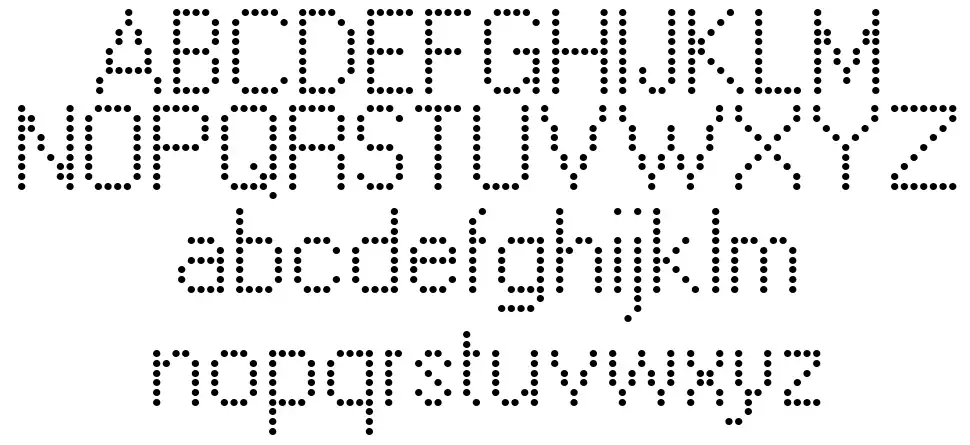 ABCDEFGHIJKLM
NOPQRSTUVWXYZ
abcdefghijklm
nopqrstuvwxyz